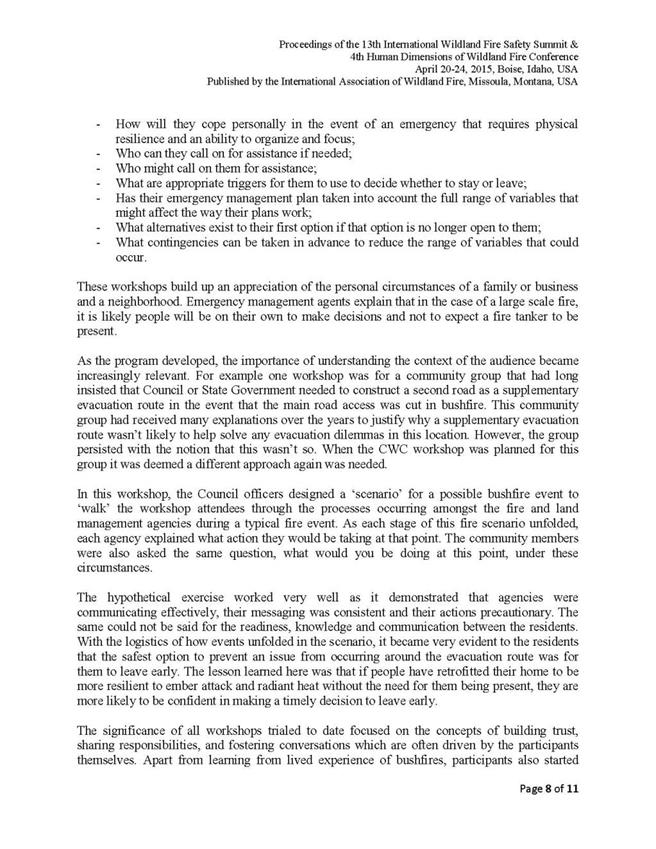 Proceedings of the 13th International Wildland Fire Safety Summit &
4th Human Dimensions of Wildland Fire Conference
April 20-24, 2015, Boise, Idaho, USA
Published by the International Association of Wildland Fire, Missoula, Montana, USA

- How will they cope personally in the event of an emergency that requires physical resilience and an ability to organize and focus;
- Who can they call on for assistance if needed;
- Who might call on them for assistance;
- What are appropriate triggers for them to use to decide whether to stay or leave;
- Has their emergency management plan taken into account the full range of variables that might affect the way their plans work;
- What alternatives exist to their first option if that option is no longer open to them;
- What contingencies can be taken in advance to reduce the range of variables that could occur.

These workshops build up an appreciation of the personal circumstances of a family or business and a neighborhood. Emergency management agents explain that in the case of a large scale fire, it is likely people will be on their own to make decisions and not to expect a fire tanker to be present.

As the program developed, the importance of understanding the context of the audience became increasingly relevant. For example one workshop was for a community group that had long insisted that Council or State Government needed to construct a second road as a supplementary evacuation route in the event that the main road access was cut in bushfire. This community group had received many explanations over the years to justify why a supplementary evacuation route wasn't likely to help solve any evacuation dilemmas in this location. However, the group persisted with the notion that this wasn't so. When the CWC workshop was planned for this group it was deemed a different approach again was needed.

In this workshop, the Council officers designed a 'scenario' for a possible bushfire event to 'walk' the workshop attendees through the processes occurring amongst the fire and land management agencies during a typical fire event. As each stage of this fire scenario unfolded, each agency explained what action they would be taking at that point. The community members were also asked the same question, what would you be doing at this point, under these circumstances.

The hypothetical exercise worked very well as it demonstrated that agencies were communicating effectively, their messaging was consistent and their actions precautionary. The same could not be said for the readiness, knowledge and communication between the residents. With the logistics of how events unfolded in the scenario, it became very evident to the residents that the safest option to prevent an issue from occurring around the evacuation route was for them to leave early. The lesson learned here was that if people have retrofitted their home to be more resilient to ember attack and radiant heat without the need for them being present, they are more likely to be confident in making a timely decision to leave early.

The significance of all workshops trialed to date focused on the concepts of building trust, sharing responsibilities, and fostering conversations which are often driven by the participants themselves. Apart from learning from lived experience of bushfires, participants also started

Page 8 of 11